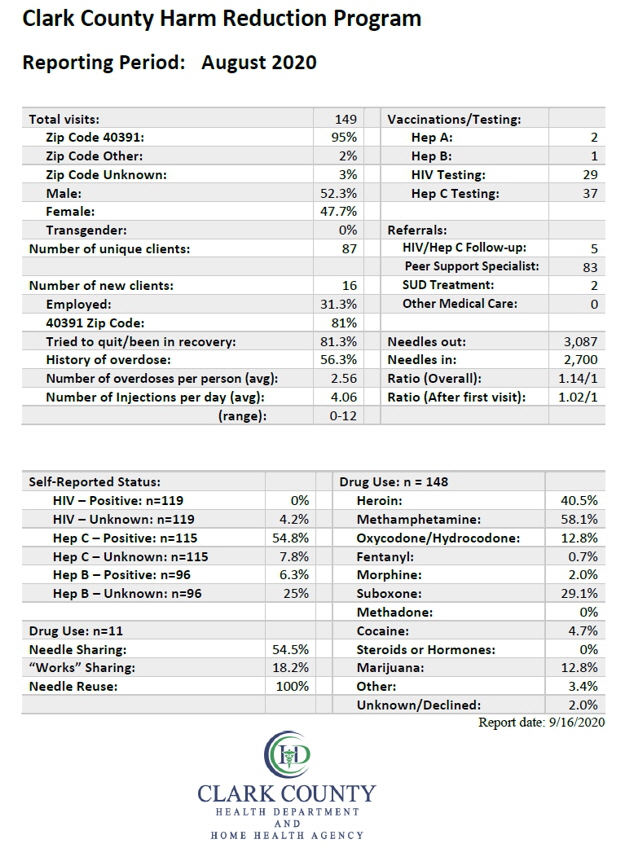 Clark County Harm Reduction Program

Reporting Period: August 2020

| Total visits: | 149 | Vaccinations/Testing: | |
|---|---|---|---|
| Zip Code 40391: | 95% | Hep A: | 2 |
| Zip Code Other: | 2% | Hep B: | 1 |
| Zip Code Unknown: | 3% | HIV Testing: | 29 |
| Male: | 52.3% | Hep C Testing: | 37 |
| Female: | 47.7% | | |
| Transgender: | 0% | Referrals: | |
| Number of unique clients: | 87 | HIV/Hep C Follow-up: | 5 |
| | | Peer Support Specialist: | 83 |
| Number of new clients: | 16 | SUD Treatment: | 2 |
| Employed: | 31.3% | Other Medical Care: | 0 |
| 40391 Zip Code: | 81% | | |
| Tried to quit/been in recovery: | 81.3% | Needles out: | 3,087 |
| History of overdose: | 56.3% | Needles in: | 2,700 |
| Number of overdoses per person (avg): | 2.56 | Ratio (Overall): | 1.14/1 |
| Number of Injections per day (avg): | 4.06 | Ratio (After first visit): | 1.02/1 |
| (range): | 0-12 | | |

| Self-Reported Status: | | Drug Use: n = 148 | |
|---|---|---|---|
| HIV – Positive: n=119 | 0% | Heroin: | 40.5% |
| HIV – Unknown: n=119 | 4.2% | Methamphetamine: | 58.1% |
| Hep C – Positive: n=115 | 54.8% | Oxycodone/Hydrocodone: | 12.8% |
| Hep C – Unknown: n=115 | 7.8% | Fentanyl: | 0.7% |
| Hep B – Positive: n=96 | 6.3% | Morphine: | 2.0% |
| Hep B – Unknown: n=96 | 25% | Suboxone: | 29.1% |
| | | Methadone: | 0% |
| Drug Use: n=11 | | Cocaine: | 4.7% |
| Needle Sharing: | 54.5% | Steroids or Hormones: | 0% |
| "Works" Sharing: | 18.2% | Marijuana: | 12.8% |
| Needle Reuse: | 100% | Other: | 3.4% |
| | | Unknown/Declined: | 2.0% |

Report date: 9/16/2020

CLARK COUNTY
HEALTH DEPARTMENT
AND
HOME HEALTH AGENCY